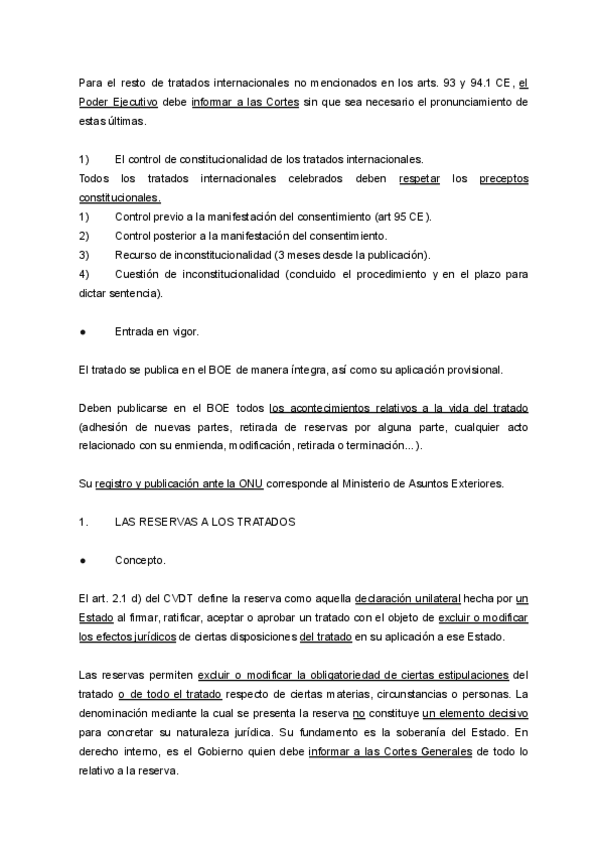 Para el resto de tratados internacionales no mencionados en los arts. 93 y 94.1 CE, el Poder Ejecutivo debe informar a las Cortes sin que sea necesario el pronunciamiento de estas últimas.

1) El control de constitucionalidad de los tratados internacionales.
Todos los tratados internacionales celebrados deben respetar los preceptos constitucionales.
1) Control previo a la manifestación del consentimiento (art 95 CE).
2) Control posterior a la manifestación del consentimiento.
3) Recurso de inconstitucionalidad (3 meses desde la publicación).
4) Cuestión de inconstitucionalidad (concluido el procedimiento y en el plazo para dictar sentencia).

● Entrada en vigor.

El tratado se publica en el BOE de manera íntegra, así como su aplicación provisional.

Deben publicarse en el BOE todos los acontecimientos relativos a la vida del tratado (adhesión de nuevas partes, retirada de reservas por alguna parte, cualquier acto relacionado con su enmienda, modificación, retirada o terminación...).

Su registro y publicación ante la ONU corresponde al Ministerio de Asuntos Exteriores.

1. LAS RESERVAS A LOS TRATADOS

● Concepto.

El art. 2.1 d) del CVDT define la reserva como aquella declaración unilateral hecha por un Estado al firmar, ratificar, aceptar o aprobar un tratado con el objeto de excluir o modificar los efectos jurídicos de ciertas disposiciones del tratado en su aplicación a ese Estado.

Las reservas permiten excluir o modificar la obligatoriedad de ciertas estipulaciones del tratado o de todo el tratado respecto de ciertas materias, circunstancias o personas. La denominación mediante la cual se presenta la reserva no constituye un elemento decisivo para concretar su naturaleza jurídica. Su fundamento es la soberanía del Estado. En derecho interno, es el Gobierno quien debe informar a las Cortes Generales de todo lo relativo a la reserva.